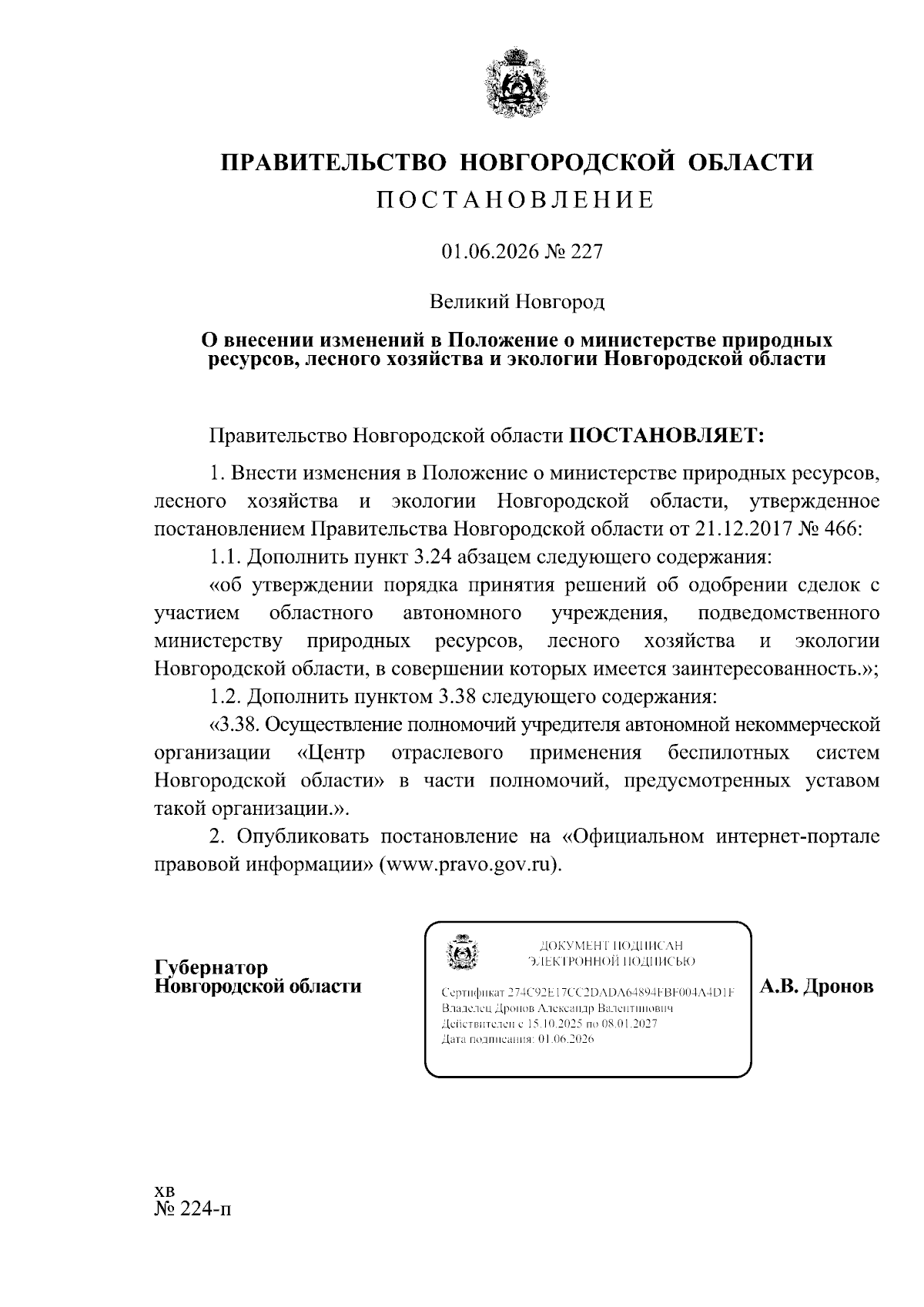 ПРАВИТЕЛЬСТВО НОВГОРОДСКОЙ ОБЛАСТИ
ПОСТАНОВЛЕНИЕ

01.06.2026 № 227

Великий Новгород

О внесении изменений в Положение о министерстве природных ресурсов, лесного хозяйства и экологии Новгородской области

Правительство Новгородской области ПОСТАНОВЛЯЕТ:

1. Внести изменения в Положение о министерстве природных ресурсов, лесного хозяйства и экологии Новгородской области, утвержденное постановлением Правительства Новгородской области от 21.12.2017 № 466:

1.1. Дополнить пункт 3.24 абзацем следующего содержания:

«об утверждении порядка принятия решений об одобрении сделок с участием областного автономного учреждения, подведомственного министерству природных ресурсов, лесного хозяйства и экологии Новгородской области, в совершении которых имеется заинтересованность.»;

1.2. Дополнить пунктом 3.38 следующего содержания:

«3.38. Осуществление полномочий учредителя автономной некоммерческой организации «Центр отраслевого применения беспилотных систем Новгородской области» в части полномочий, предусмотренных уставом такой организации.».

2. Опубликовать постановление на «Официальном интернет-портале правовой информации» (www.pravo.gov.ru).

Губернатор Новгородской области

ДОКУМЕНТ ПОДПИСАН ЭЛЕКТРОННОЙ ПОДПИСЬЮ

Сертификат 274C92E17CC2DADA64894FBF004A4D1F
Владелец Дронов Александр Валентинович
Действителен с 15.10.2025 по 08.01.2027
Дата подписания: 01.06.2026

А.В. Дронов

хв
№ 224-п